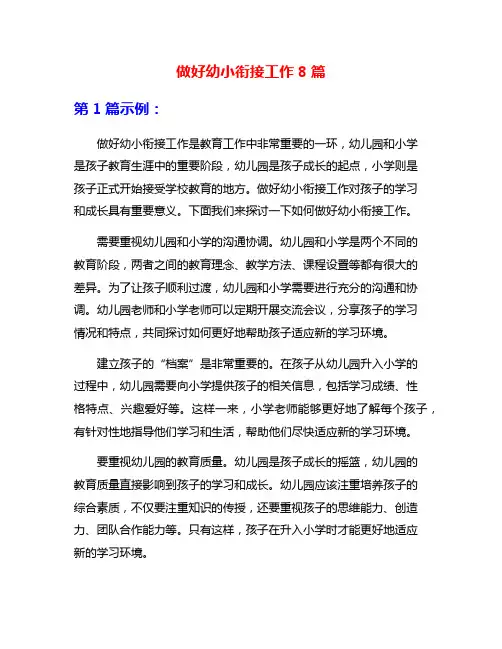 做好幼小衔接工作 8 篇

第 1 篇示例：

做好幼小衔接工作是教育工作中非常重要的一环，幼儿园和小学是孩子教育生涯中的重要阶段，幼儿园是孩子成长的起点，小学则是孩子正式开始接受学校教育的地方。做好幼小衔接工作对孩子的学习和成长具有重要意义。下面我们来探讨一下如何做好幼小衔接工作。

需要重视幼儿园和小学的沟通协调。幼儿园和小学是两个不同的教育阶段，两者之间的教育理念、教学方法、课程设置等都有很大的差异。为了让孩子顺利过渡，幼儿园和小学需要进行充分的沟通和协调。幼儿园老师和小学老师可以定期开展交流会议，分享孩子的学习情况和特点，共同探讨如何更好地帮助孩子适应新的学习环境。

建立孩子的“档案”是非常重要的。在孩子从幼儿园升入小学的过程中，幼儿园需要向小学提供孩子的相关信息，包括学习成绩、性格特点、兴趣爱好等。这样一来，小学老师能够更好地了解每个孩子，有针对性地指导他们学习和生活，帮助他们尽快适应新的学习环境。

要重视幼儿园的教育质量。幼儿园是孩子成长的摇篮，幼儿园的教育质量直接影响到孩子的学习和成长。幼儿园应该注重培养孩子的综合素质，不仅要注重知识的传授，还要重视孩子的思维能力、创造力、团队合作能力等。只有这样，孩子在升入小学时才能更好地适应新的学习环境。